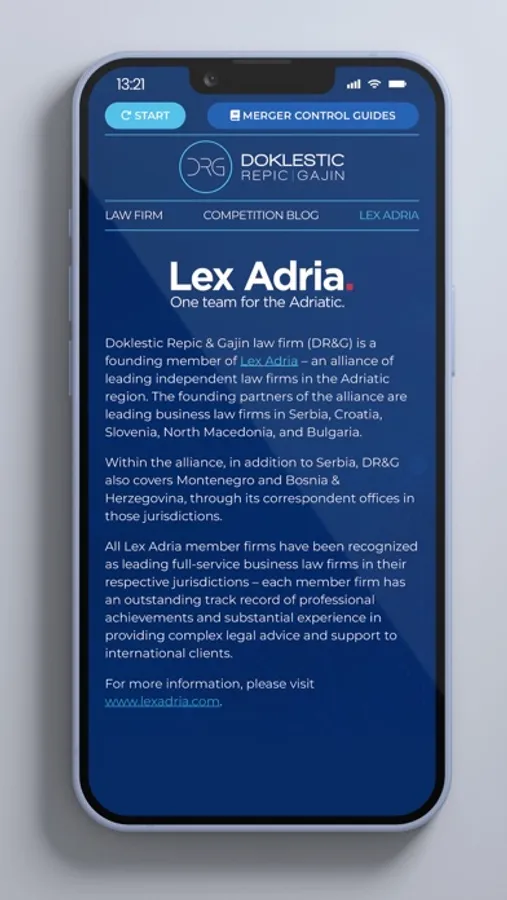 13:21

START

MERGER CONTROL GUIDES

DRG DOKLESTIC REPIC | GAJIN

LAW FIRM COMPETITION BLOG LEX ADRIA

Lex Adria.
One team for the Adriatic.

Doklestic Repic & Gajin law firm (DR&G) is a founding member of Lex Adria – an alliance of leading independent law firms in the Adriatic region. The founding partners of the alliance are leading business law firms in Serbia, Croatia, Slovenia, North Macedonia, and Bulgaria.

Within the alliance, in addition to Serbia, DR&G also covers Montenegro and Bosnia & Herzegovina, through its correspondent offices in those jurisdictions.

All Lex Adria member firms have been recognized as leading full-service business law firms in their respective jurisdictions – each member firm has an outstanding track record of professional achievements and substantial experience in providing complex legal advice and support to international clients.

For more information, please visit www.lexadria.com.